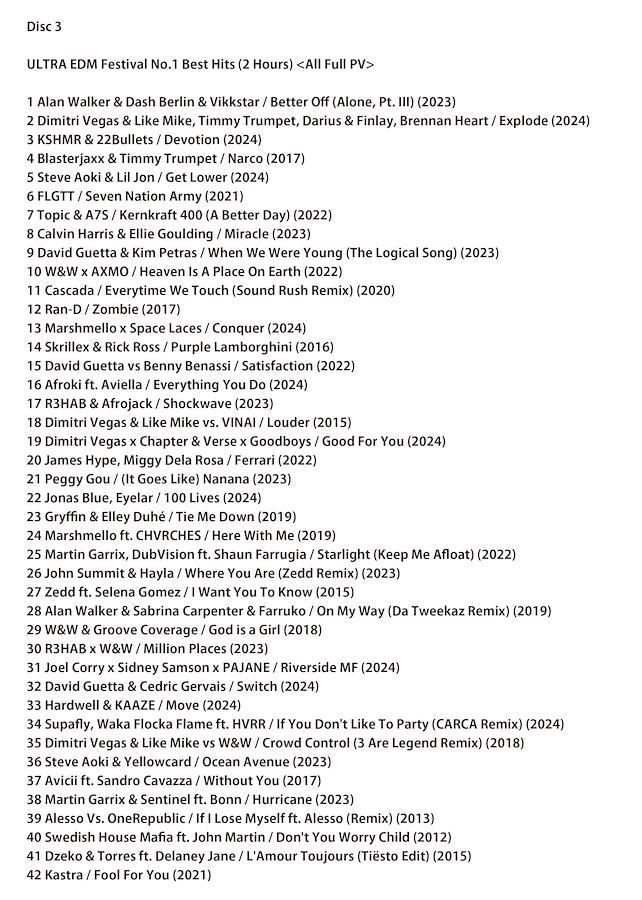 Disc 3

ULTRA EDM Festival No.1 Best Hits (2 Hours) <All Full PV>

1 Alan Walker & Dash Berlin & Vikkstar / Better Off (Alone, Pt. III) (2023)
2 Dimitri Vegas & Like Mike, Timmy Trumpet, Darius & Finlay, Brennan Heart / Explode (2024)
3 KSHMR & 22Bullets / Devotion (2024)
4 Blasterjaxx & Timmy Trumpet / Narco (2017)
5 Steve Aoki & Lil Jon / Get Lower (2024)
6 FLGTT / Seven Nation Army (2021)
7 Topic & A7S / Kernkraft 400 (A Better Day) (2022)
8 Calvin Harris & Ellie Goulding / Miracle (2023)
9 David Guetta & Kim Petras / When We Were Young (The Logical Song) (2023)
10 W&W x AXMO / Heaven Is A Place On Earth (2022)
11 Cascada / Everytime We Touch (Sound Rush Remix) (2020)
12 Ran-D / Zombie (2017)
13 Marshmello x Space Laces / Conquer (2024)
14 Skrillex & Rick Ross / Purple Lamborghini (2016)
15 David Guetta vs Benny Benassi / Satisfaction (2022)
16 Afroki ft. Aviella / Everything You Do (2024)
17 R3HAB & Afrojack / Shockwave (2023)
18 Dimitri Vegas & Like Mike vs. VINAI / Louder (2015)
19 Dimitri Vegas x Chapter & Verse x Goodboys / Good For You (2024)
20 James Hype, Miggy Dela Rosa / Ferrari (2022)
21 Peggy Gou / (It Goes Like) Nanana (2023)
22 Jonas Blue, Eyelar / 100 Lives (2024)
23 Gryffin & Elley Duhé / Tie Me Down (2019)
24 Marshmello ft. CHVRCHES / Here With Me (2019)
25 Martin Garrix, DubVision ft. Shaun Farrugia / Starlight (Keep Me Afloat) (2022)
26 John Summit & Hayla / Where You Are (Zedd Remix) (2023)
27 Zedd ft. Selena Gomez / I Want You To Know (2015)
28 Alan Walker & Sabrina Carpenter & Farruko / On My Way (Da Tweekaz Remix) (2019)
29 W&W & Groove Coverage / God is a Girl (2018)
30 R3HAB x W&W / Million Places (2023)
31 Joel Corry x Sidney Samson x PAJANE / Riverside MF (2024)
32 David Guetta & Cedric Gervais / Switch (2024)
33 Hardwell & KAAZE / Move (2024)
34 Supafly, Waka Flocka Flame ft. HVRR / If You Don't Like To Party (CARCA Remix) (2024)
35 Dimitri Vegas & Like Mike vs W&W / Crowd Control (3 Are Legend Remix) (2018)
36 Steve Aoki & Yellowcard / Ocean Avenue (2023)
37 Avicii ft. Sandro Cavazza / Without You (2017)
38 Martin Garrix & Sentinel ft. Bonn / Hurricane (2023)
39 Alesso Vs. OneRepublic / If I Lose Myself ft. Alesso (Remix) (2013)
40 Swedish House Mafia ft. John Martin / Don't You Worry Child (2012)
41 Dzeko & Torres ft. Delaney Jane / L'Amour Toujours (Tiësto Edit) (2015)
42 Kastra / Fool For You (2021)